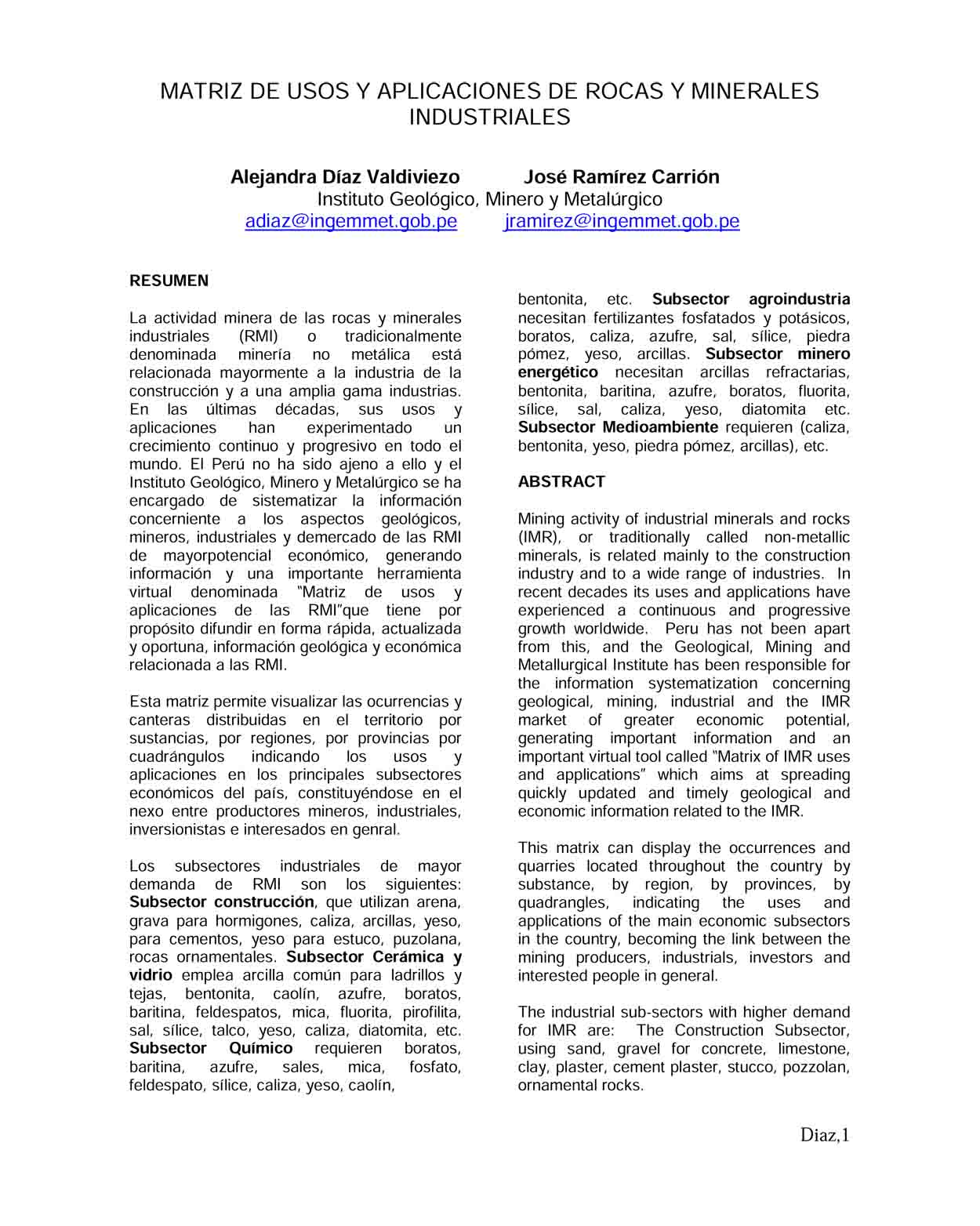 MATRIZ DE USOS Y APLICACIONES DE ROCAS Y MINERALES INDUSTRIALES

Alejandra Díaz Valdiviezo José Ramírez Carrión
Instituto Geológico, Minero y Metalúrgico
adiaz@ingemmet.gob.pe jramirez@ingemmet.gob.pe

RESUMEN

La actividad minera de las rocas y minerales industriales (RMI) o tradicionalmente denominada minería no metálica está relacionada mayormente a la industria de la construcción y a una amplia gama industrias. En las últimas décadas, sus usos y aplicaciones han experimentado un crecimiento continuo y progresivo en todo el mundo. El Perú no ha sido ajeno a ello y el Instituto Geológico, Minero y Metalúrgico se ha encargado de sistematizar la información concerniente a los aspectos geológicos, mineros, industriales y demercado de las RMI de mayorpotencial económico, generando información y una importante herramienta virtual denominada "Matriz de usos y aplicaciones de las RMI"que tiene por propósito difundir en forma rápida, actualizada y oportuna, información geológica y económica relacionada a las RMI.

Esta matriz permite visualizar las ocurrencias y canteras distribuidas en el territorio por sustancias, por regiones, por provincias por cuadrángulos indicando los usos y aplicaciones en los principales subsectores económicos del país, constituyéndose en el nexo entre productores mineros, industriales, inversionistas e interesados en genral.

Los subsectores industriales de mayor demanda de RMI son los siguientes: Subsector construcción, que utilizan arena, grava para hormigones, caliza, arcillas, yeso, para cementos, yeso para estuco, puzolana, rocas ornamentales. Subsector Cerámica y vidrio emplea arcilla común para ladrillos y tejas, bentonita, caolín, azufre, boratos, baritina, feldespatos, mica, fluorita, pirofilita, sal, sílice, talco, yeso, caliza, diatomita, etc. Subsector Químico requieren boratos, baritina, azufre, sales, mica, fosfato, feldespato, sílice, caliza, yeso, caolín, bentonita, etc. Subsector agroindustria necesitan fertilizantes fosfatados y potásicos, boratos, caliza, azufre, sal, sílice, piedra pómez, yeso, arcillas. Subsector minero energético necesitan arcillas refractarias, bentonita, baritina, azufre, boratos, fluorita, sílice, sal, caliza, yeso, diatomita etc. Subsector Medioambiente requieren (caliza, bentonita, yeso, piedra pómez, arcillas), etc.

ABSTRACT

Mining activity of industrial minerals and rocks (IMR), or traditionally called non-metallic minerals, is related mainly to the construction industry and to a wide range of industries. In recent decades its uses and applications have experienced a continuous and progressive growth worldwide. Peru has not been apart from this, and the Geological, Mining and Metallurgical Institute has been responsible for the information systematization concerning geological, mining, industrial and the IMR market of greater economic potential, generating important information and an important virtual tool called "Matrix of IMR uses and applications" which aims at spreading quickly updated and timely geological and economic information related to the IMR.

This matrix can display the occurrences and quarries located throughout the country by substance, by region, by provinces, by quadrangles, indicating the uses and applications of the main economic subsectors in the country, becoming the link between the mining producers, industrials, investors and interested people in general.

The industrial sub-sectors with higher demand for IMR are: The Construction Subsector, using sand, gravel for concrete, limestone, clay, plaster, cement plaster, stucco, pozzolan, ornamental rocks.

Diaz,1